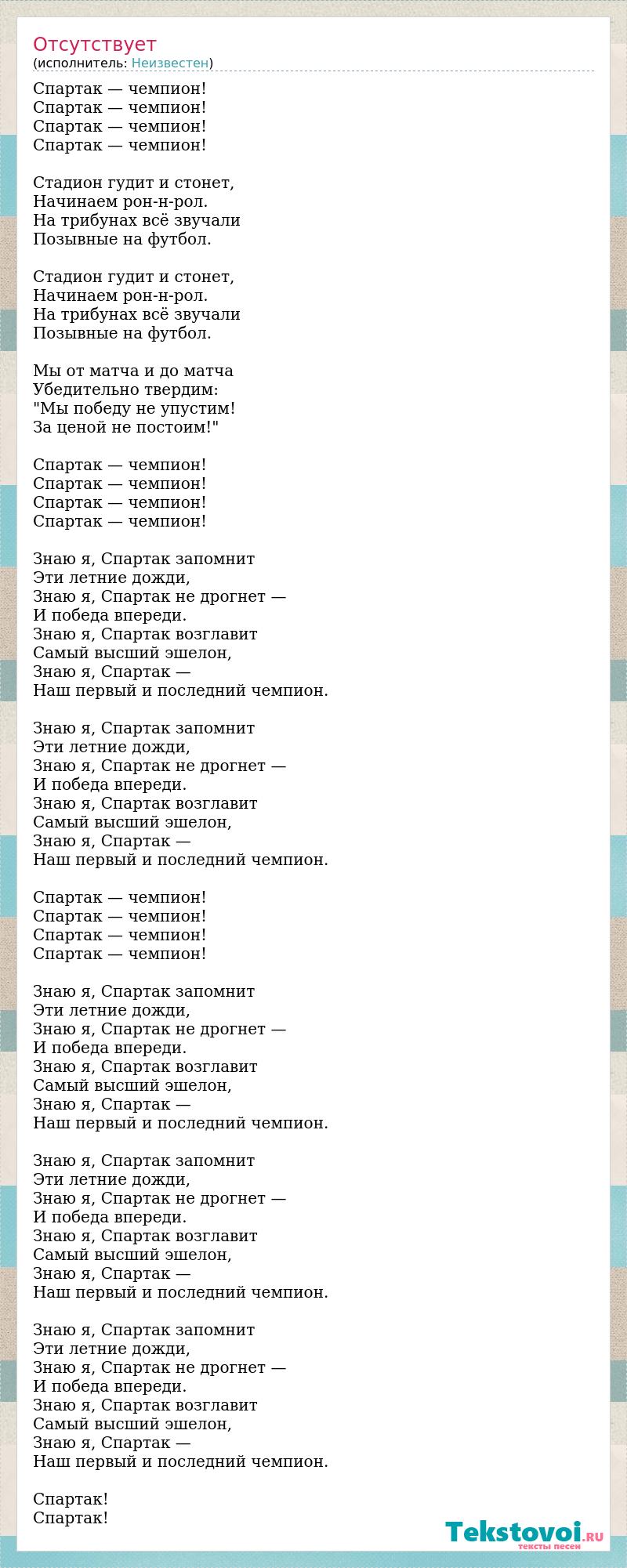 Отсутствует
(исполнитель: Неизвестен)

Спартак — чемпион!
Спартак — чемпион!
Спартак — чемпион!
Спартак — чемпион!

Стадион гудит и стонет,
Начинаем рон-н-рол.
На трибунах всё звучали
Позывные на футбол.

Стадион гудит и стонет,
Начинаем рон-н-рол.
На трибунах всё звучали
Позывные на футбол.

Мы от матча и до матча
Убедительно твердим:
"Мы победу не упустим!
За ценой не постоим!"

Спартак — чемпион!
Спартак — чемпион!
Спартак — чемпион!
Спартак — чемпион!

Знаю я, Спартак запомнит
Эти летние дожди,
Знаю я, Спартак не дрогнет —
И победа впереди.
Знаю я, Спартак возглавит
Самый высший эшелон,
Знаю я, Спартак —
Наш первый и последний чемпион.

Знаю я, Спартак запомнит
Эти летние дожди,
Знаю я, Спартак не дрогнет —
И победа впереди.
Знаю я, Спартак возглавит
Самый высший эшелон,
Знаю я, Спартак —
Наш первый и последний чемпион.

Спартак — чемпион!
Спартак — чемпион!
Спартак — чемпион!
Спартак — чемпион!

Знаю я, Спартак запомнит
Эти летние дожди,
Знаю я, Спартак не дрогнет —
И победа впереди.
Знаю я, Спартак возглавит
Самый высший эшелон,
Знаю я, Спартак —
Наш первый и последний чемпион.

Знаю я, Спартак запомнит
Эти летние дожди,
Знаю я, Спартак не дрогнет —
И победа впереди.
Знаю я, Спартак возглавит
Самый высший эшелон,
Знаю я, Спартак —
Наш первый и последний чемпион.

Знаю я, Спартак запомнит
Эти летние дожди,
Знаю я, Спартак не дрогнет —
И победа впереди.
Знаю я, Спартак возглавит
Самый высший эшелон,
Знаю я, Спартак —
Наш первый и последний чемпион.

Спартак!
Спартак!

Tekstovoi.RU
тексты песен